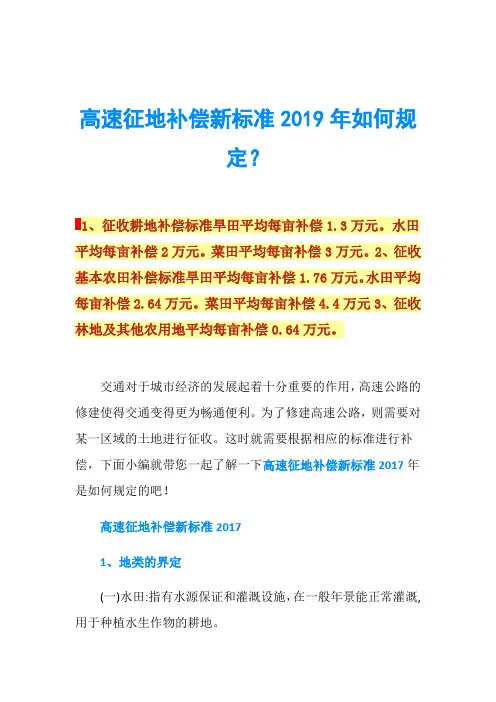 高速征地补偿新标准 2019 年如何规定？

1、征收耕地补偿标准旱田平均每亩补偿 1.3 万元。水田平均每亩补偿 2 万元。菜田平均每亩补偿 3 万元。2、征收基本农田补偿标准旱田平均每亩补偿 1.76 万元。水田平均每亩补偿 2.64 万元。菜田平均每亩补偿 4.4 万元 3、征收林地及其他农用地平均每亩补偿 0.64 万元。

交通对于城市经济的发展起着十分重要的作用，高速公路的修建使得交通变得更为畅通便利。为了修建高速公路，则需要对某一区域的土地进行征收。这时就需要根据相应的标准进行补偿，下面小编就带您一起了解一下高速征地补偿新标准 2017 年是如何规定的吧！

高速征地补偿新标准 2017

1、地类的界定

(一)水田:指有水源保证和灌溉设施，在一般年景能正常灌溉，用于种植水生作物的耕地。